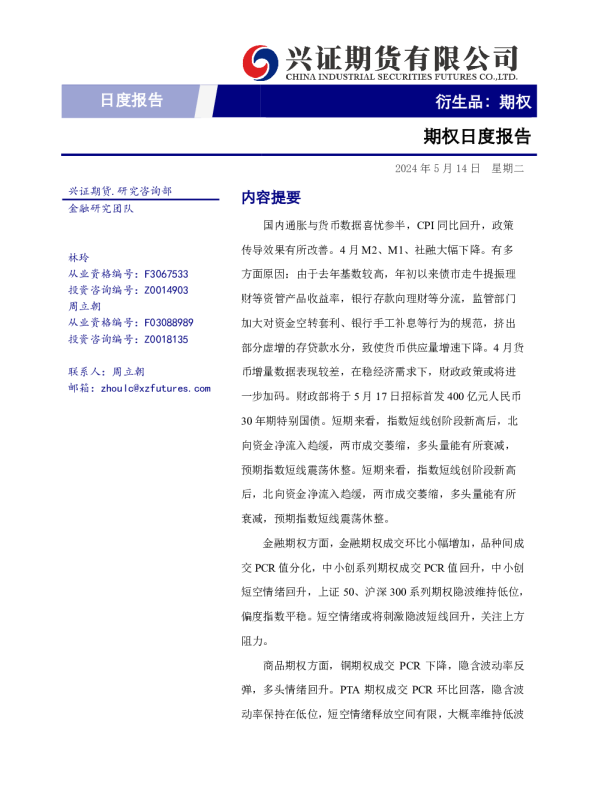 兴证期货有限公司
CHINA INDUSTRIAL SECURITIES FUTURES CO.,LTD.

日度报告

衍生品：期权

期权日度报告

2024 年 5 月 14 日 星期二

兴证期货.研究咨询部
金融研究团队

林玲
从业资格编号：F3067533
投资咨询编号：Z0014903
周立朝
从业资格编号：F03088989
投资咨询编号：Z0018135

联系人：周立朝
邮箱：zhoulc@xzfutures.com

内容提要

国内通胀与货币数据喜忧参半，CPI 同比回升，政策传导效果有所改善。4 月 M2、M1、社融大幅下降。有多方面原因：由于去年基数较高，年初以来债市走牛提振理财等资管产品收益率，银行存款向理财等分流，监管部门加大对资金空转套利、银行手工补息等行为的规范，挤出部分虚增的存贷款水分，致使货币供应量增速下降。4 月货币增量数据表现较差，在稳经济需求下，财政政策或将进一步加码。财政部将于 5 月 17 日招标首发 400 亿元人民币 30 年期特别国债。短期来看，指数短线创阶段新高后，北向资金净流入趋缓，两市成交萎缩，多头量能有所衰减，预期指数短线震荡休整。短期来看，指数短线创阶段新高后，北向资金净流入趋缓，两市成交萎缩，多头量能有所衰减，预期指数短线震荡休整。

金融期权方面，金融期权成交环比小幅增加，品种间成交 PCR 值分化，中小创系列期权成交 PCR 值回升，中小创短空情绪回升，上证 50、沪深 300 系列期权隐波维持低位，偏度指数平稳。短空情绪或将刺激隐波短线回升，关注上方阻力。

商品期权方面，铜期权成交 PCR 下降，隐含波动率反弹，多头情绪回升。PTA 期权成交 PCR 环比回落，隐含波动率保持在低位，短空情绪释放空间有限，大概率维持低波